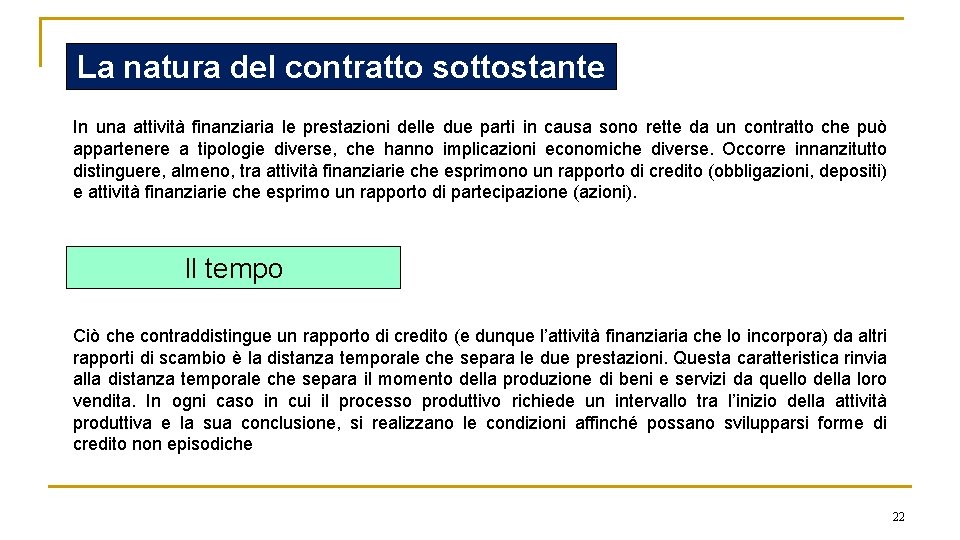 La natura del contratto sottostante

In una attività finanziaria le prestazioni delle due parti in causa sono rette da un contratto che può appartenere a tipologie diverse, che hanno implicazioni economiche diverse. Occorre innanzitutto distinguere, almeno, tra attività finanziarie che esprimono un rapporto di credito (obbligazioni, depositi) e attività finanziarie che esprimo un rapporto di partecipazione (azioni).

Il tempo

Ciò che contraddistingue un rapporto di credito (e dunque l'attività finanziaria che lo incorpora) da altri rapporti di scambio è la distanza temporale che separa le due prestazioni. Questa caratteristica rinvia alla distanza temporale che separa il momento della produzione di beni e servizi da quello della loro vendita. In ogni caso in cui il processo produttivo richiede un intervallo tra l'inizio della attività produttiva e la sua conclusione, si realizzano le condizioni affinché possano svilupparsi forme di credito non episodiche

22